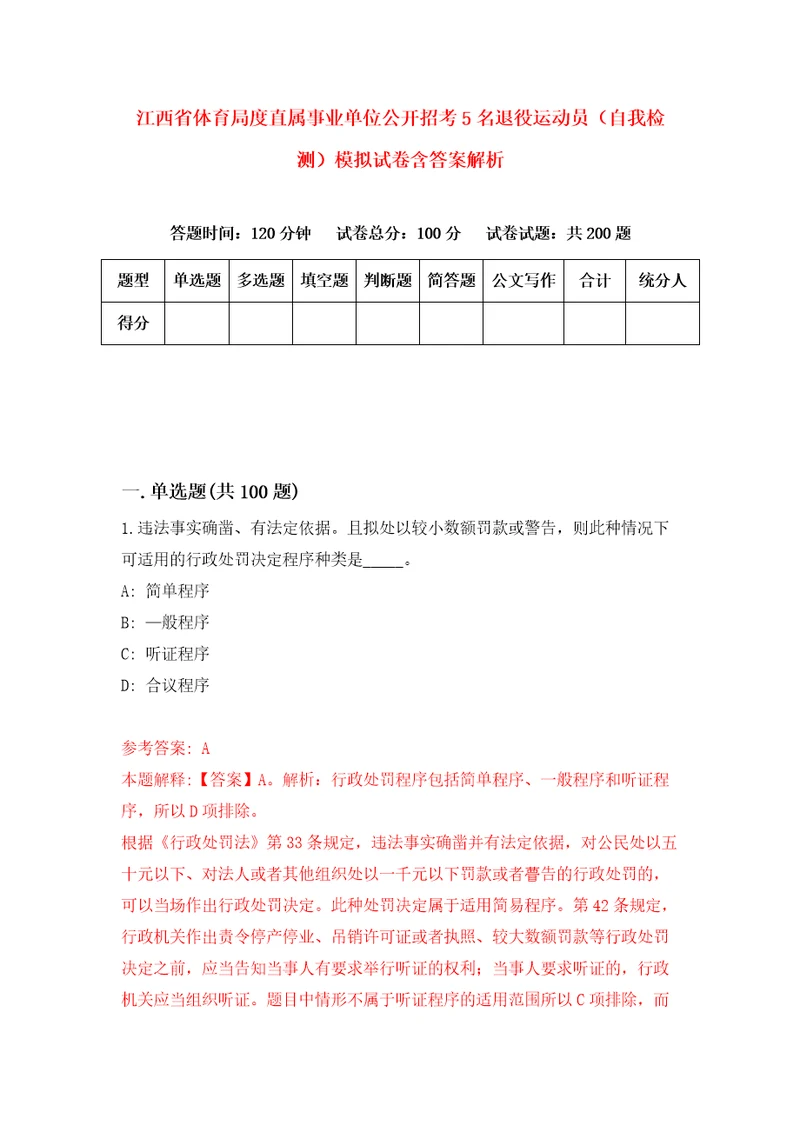 江西省体育局度直属事业单位公开招考5名退役运动员（自我检测）模拟试卷含答案解析

答题时间：120分钟　试卷总分：100分　试卷试题：共200题

| 题型 | 单选题 | 多选题 | 填空题 | 判断题 | 简答题 | 公文写作 | 合计 | 统分人 |
|---|---|---|---|---|---|---|---|---|
| 得分 | | | | | | | | |

一.单选题(共100题)

1.违法事实确凿、有法定依据。且拟处以较小数额罚款或警告，则此种情况下可适用的行政处罚决定程序种类是_____。

A: 简单程序

B: 一般程序

C: 听证程序

D: 合议程序

参考答案: A

本题解释:【答案】A。解析：行政处罚程序包括简单程序、一般程序和听证程序，所以D项排除。

根据《行政处罚法》第33条规定，违法事实确凿并有法定依据，对公民处以五十元以下、对法人或者其他组织处以一千元以下罚款或者警告的行政处罚的，可以当场作出行政处罚决定。此种处罚决定属于适用简易程序。第42条规定，行政机关作出责令停产停业、吊销许可证或者执照、较大数额罚款等行政处罚决定之前，应当告知当事人有要求举行听证的权利；当事人要求听证的，行政机关应当组织听证。题目中情形不属于听证程序的适用范围所以C项排除，而